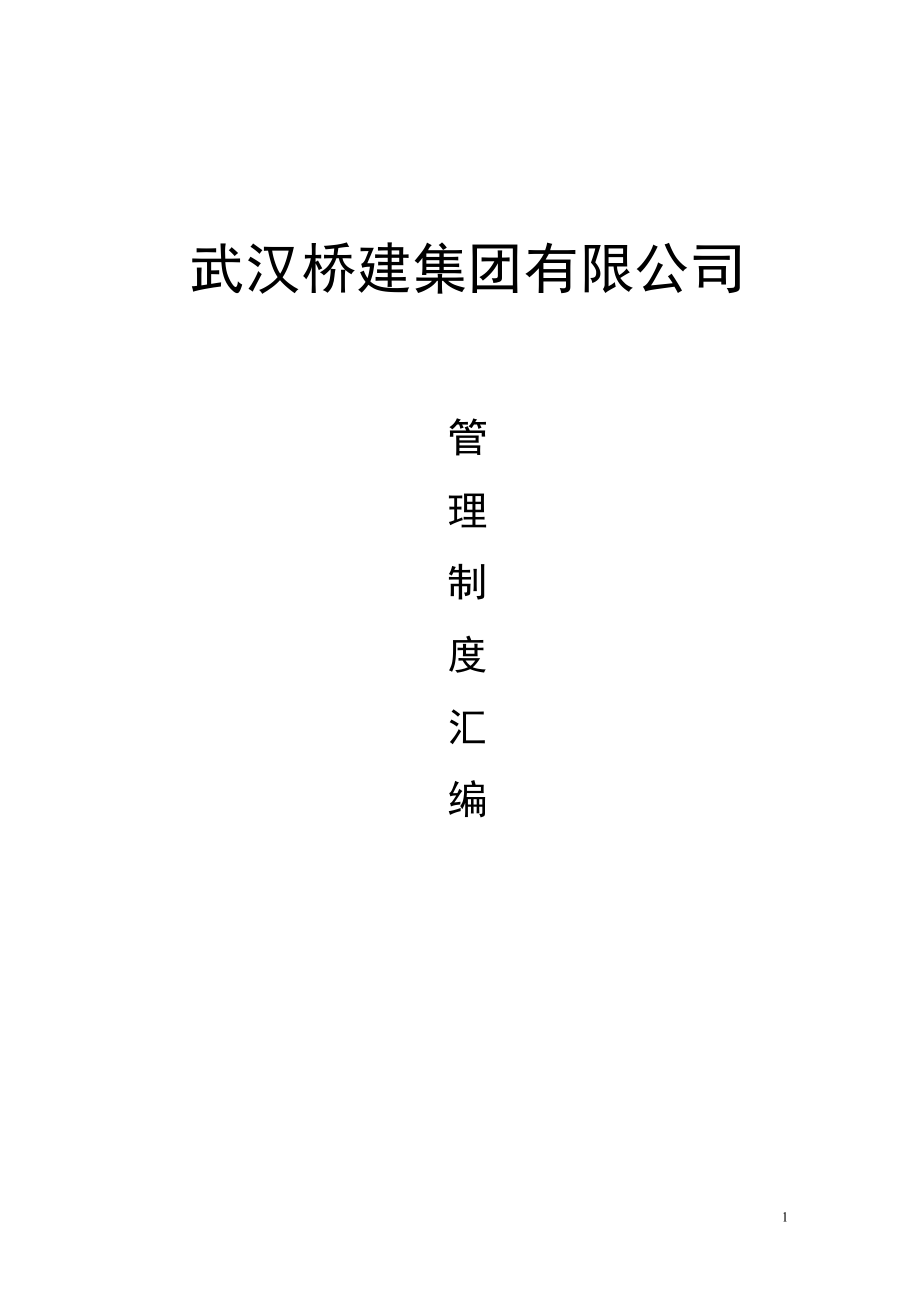 武汉桥建集团有限公司

管
理
制
度
汇
编

1